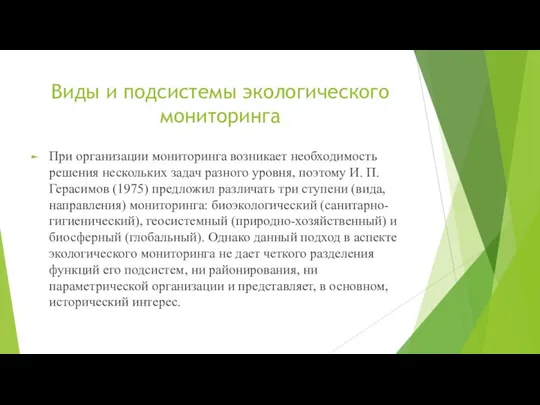 Виды и подсистемы экологического мониторинга

При организации мониторинга возникает необходимость решения нескольких задач разного уровня, поэтому И. П. Герасимов (1975) предложил различать три ступени (вида, направления) мониторинга: биоэкологический (санитарно-гигиенический), геосистемный (природно-хозяйственный) и биосферный (глобальный). Однако данный подход в аспекте экологического мониторинга не дает четкого разделения функций его подсистем, ни районирования, ни параметрической организации и представляет, в основном, исторический интерес.